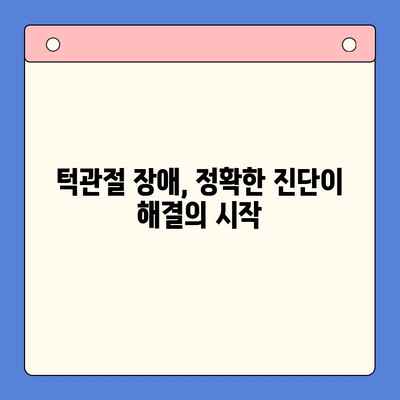 턱관절 장애, 정확한 진단이 해결의 시작